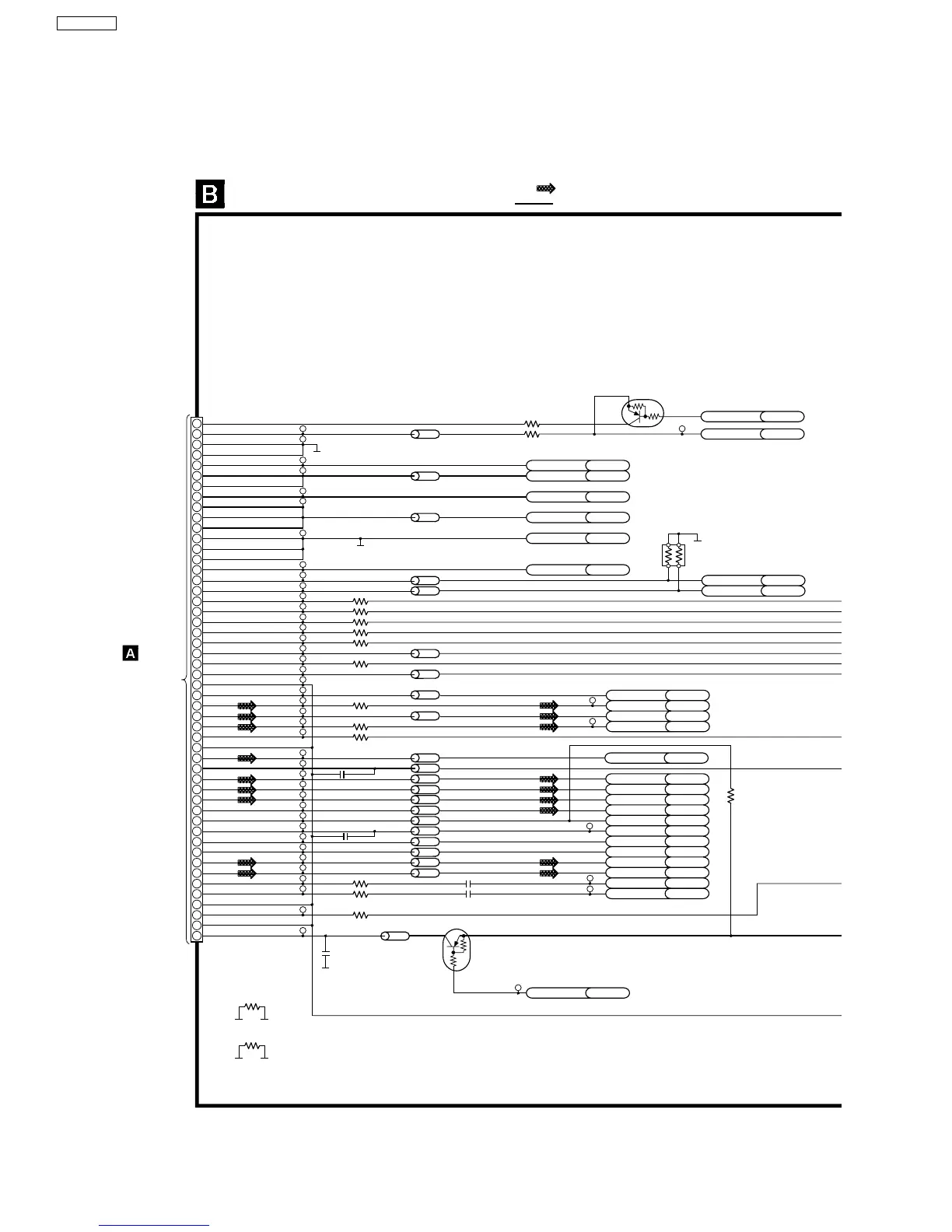 B

A